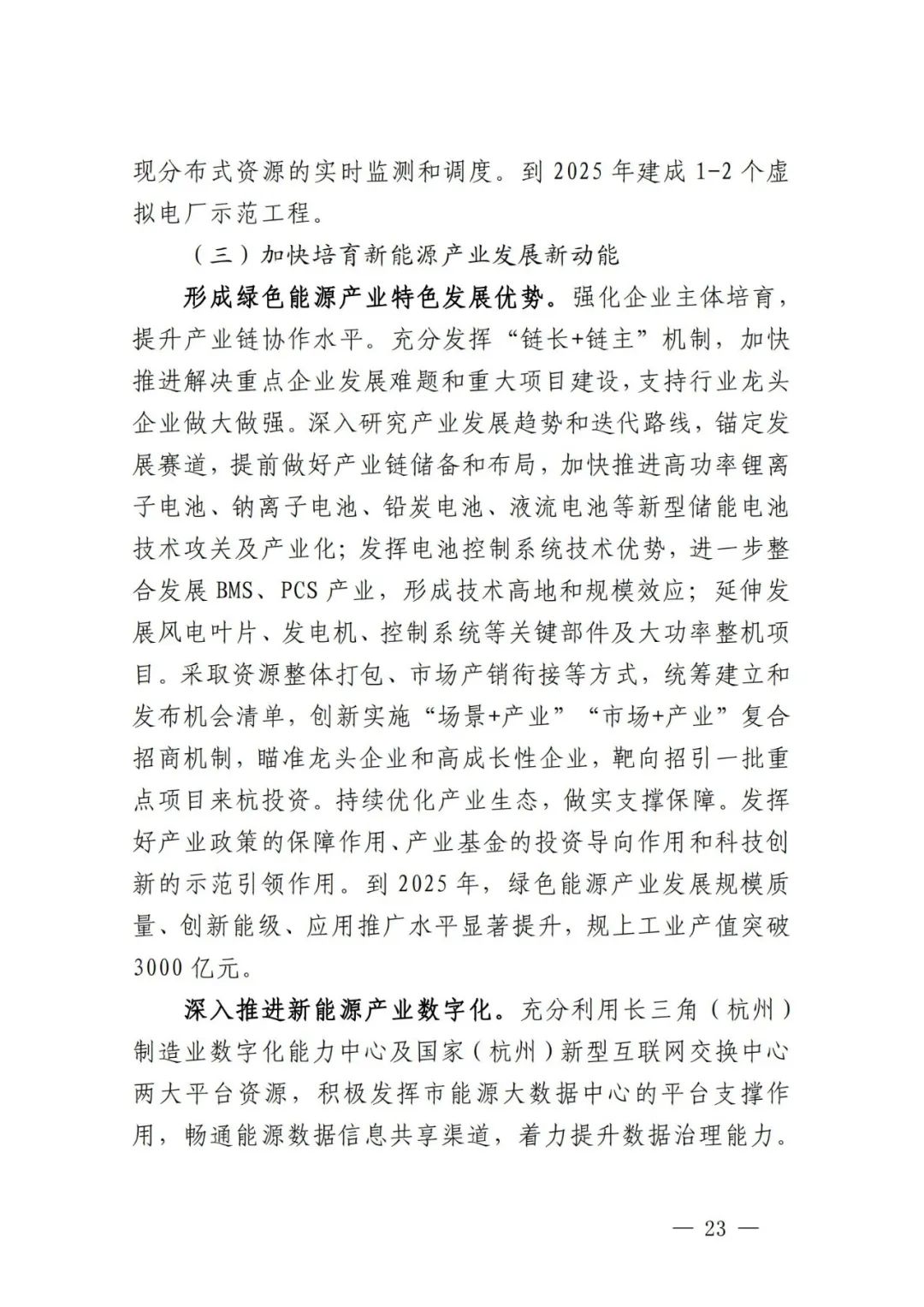 现分布式资源的实时监测和调度。到 2025 年建成 1-2 个虚拟电厂示范工程。

（三）加快培育新能源产业发展新动能

形成绿色能源产业特色发展优势。强化企业主体培育，提升产业链协作水平。充分发挥“链长+链主”机制，加快推进解决重点企业发展难题和重大项目建设，支持行业龙头企业做大做强。深入研究产业发展趋势和迭代路线，锚定发展赛道，提前做好产业链储备和布局，加快推进高功率锂离子电池、钠离子电池、铅炭电池、液流电池等新型储能电池技术攻关及产业化；发挥电池控制系统技术优势，进一步整合发展 BMS、PCS 产业，形成技术高地和规模效应；延伸发展风电叶片、发电机、控制系统等关键部件及大功率整机项目。采取资源整体打包、市场产销衔接等方式，统筹建立和发布机会清单，创新实施“场景+产业”“市场+产业”复合招商机制，瞄准龙头企业和高成长性企业，靶向招引一批重点项目来杭投资。持续优化产业生态，做实支撑保障。发挥好产业政策的保障作用、产业基金的投资导向作用和科技创新的示范引领作用。到 2025 年，绿色能源产业发展规模质量、创新能级、应用推广水平显著提升，规上工业产值突破 3000 亿元。

深入推进新能源产业数字化。充分利用长三角（杭州）制造业数字化能力中心及国家（杭州）新型互联网交换中心两大平台资源，积极发挥市能源大数据中心的平台支撑作用，畅通能源数据信息共享渠道，着力提升数据治理能力。

— 23 —